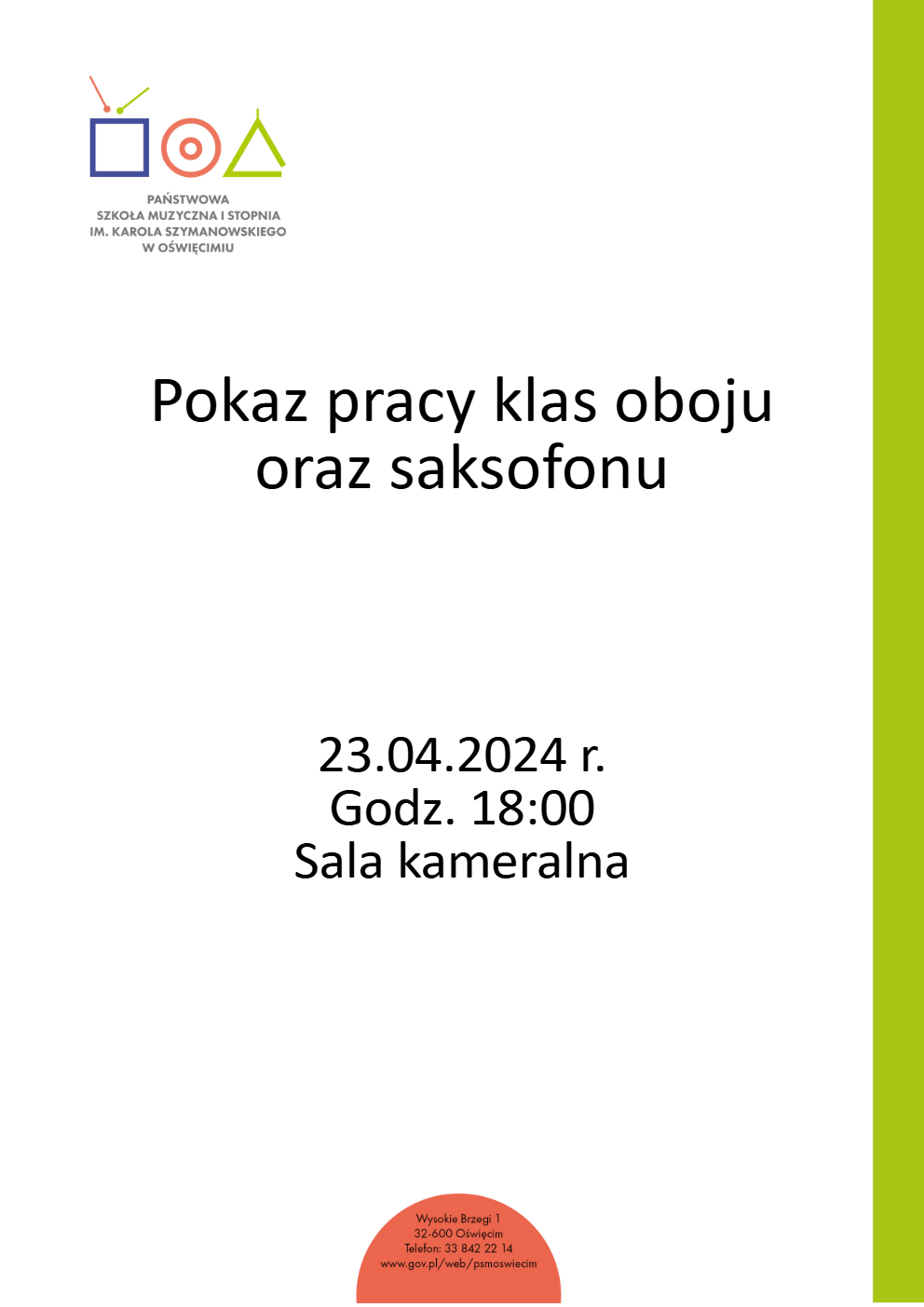 PAŃSTWOWA
SZKOŁA MUZYCZNA I STOPNIA
IM. KAROLA SZYMANOWSKIEGO
W OŚWIĘCIMIU

Pokaz pracy klas oboju
oraz saksofonu

23.04.2024 r.
Godz. 18:00
Sala kameralna

Wysokie Brzegi 1
32-600 Oświęcim
Telefon: 33 842 22 14
www.gov.pl/web/psmoswiecim